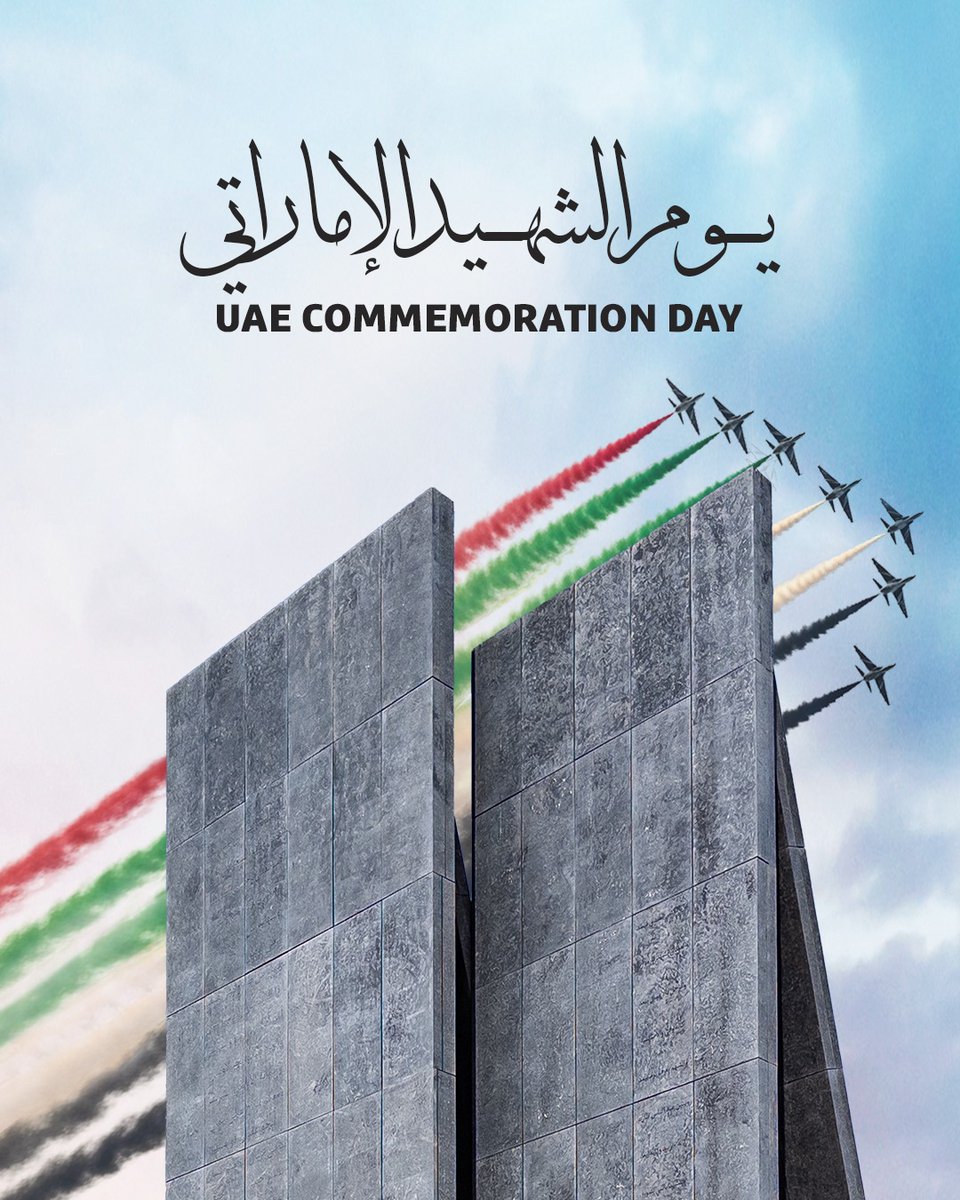 يوم الشهيد الإماراتي

UAE COMMEMORATION DAY